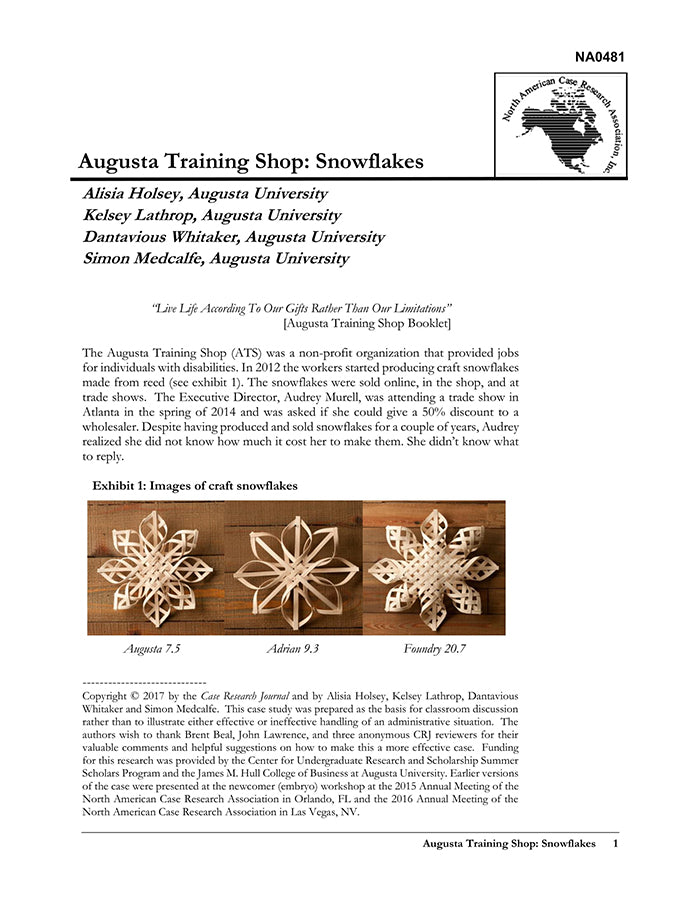 NA0481

North American Case Research Association, Inc.

Augusta Training Shop: Snowflakes

Alisia Holsey, Augusta University
Kelsey Lathrop, Augusta University
Dantavious Whitaker, Augusta University
Simon Medcalfe, Augusta University

"Live Life According To Our Gifts Rather Than Our Limitations"
[Augusta Training Shop Booklet]

The Augusta Training Shop (ATS) was a non-profit organization that provided jobs for individuals with disabilities. In 2012 the workers started producing craft snowflakes made from reed (see exhibit 1). The snowflakes were sold online, in the shop, and at trade shows. The Executive Director, Audrey Murell, was attending a trade show in Atlanta in the spring of 2014 and was asked if she could give a 50% discount to a wholesaler. Despite having produced and sold snowflakes for a couple of years, Audrey realized she did not know how much it cost her to make them. She didn't know what to reply.

Exhibit 1: Images of craft snowflakes

Augusta 7.5

Adrian 9.3

Foundry 20.7

----------------------------
Copyright © 2017 by the Case Research Journal and by Alisia Holsey, Kelsey Lathrop, Dantavious Whitaker and Simon Medcalfe. This case study was prepared as the basis for classroom discussion rather than to illustrate either effective or ineffective handling of an administrative situation. The authors wish to thank Brent Beal, John Lawrence, and three anonymous CRJ reviewers for their valuable comments and helpful suggestions on how to make this a more effective case. Funding for this research was provided by the Center for Undergraduate Research and Scholarship Summer Scholars Program and the James M. Hull College of Business at Augusta University. Earlier versions of the case were presented at the newcomer (embryo) workshop at the 2015 Annual Meeting of the North American Case Research Association in Orlando, FL and the 2016 Annual Meeting of the North American Case Research Association in Las Vegas, NV.

Augusta Training Shop: Snowflakes 1